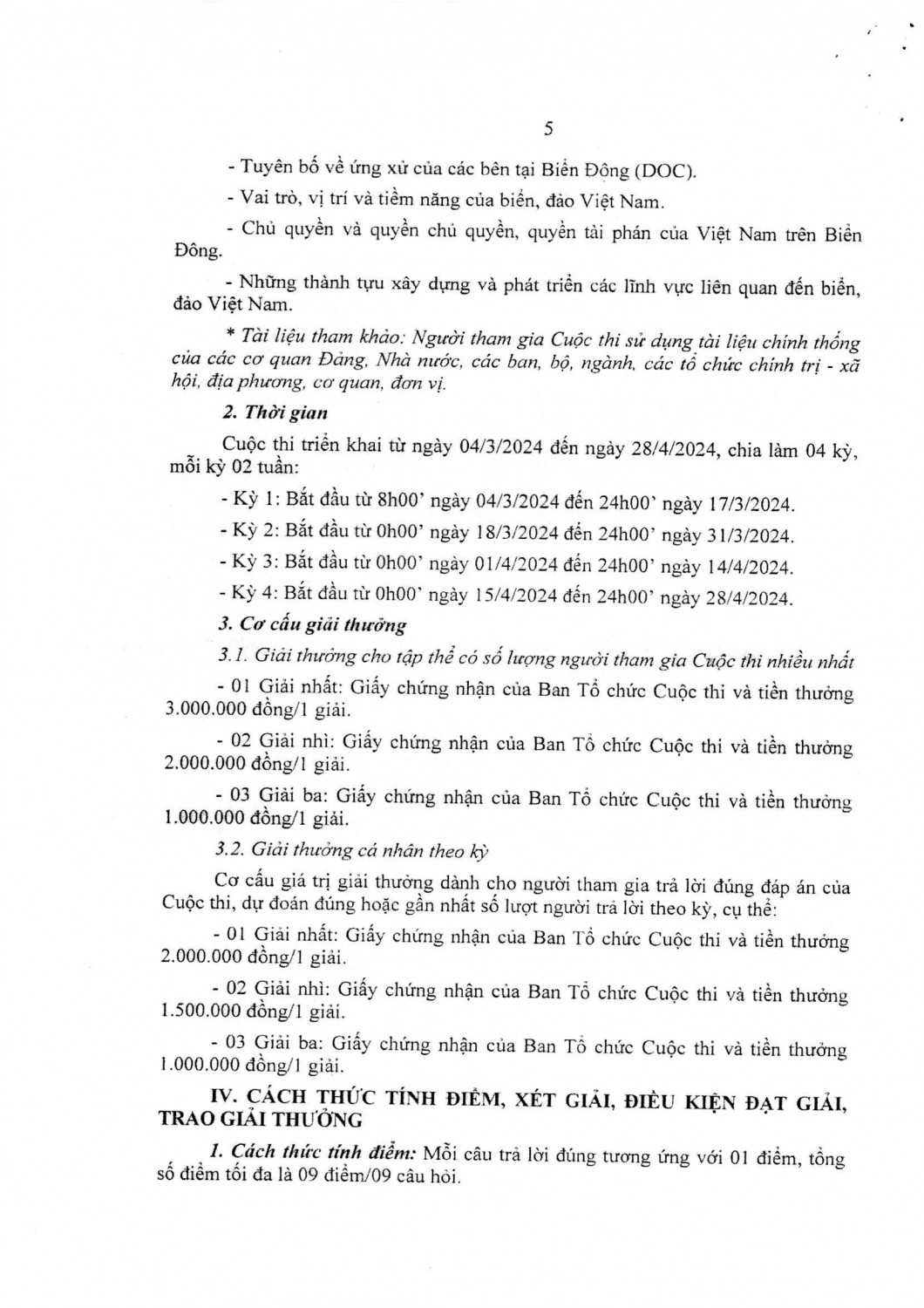 5

- Tuyên bố về ứng xử của các bên tại Biển Đông (DOC).

- Vai trò, vị trí và tiềm năng của biển, đảo Việt Nam.

- Chủ quyền và quyền chủ quyền, quyền tài phán của Việt Nam trên Biển Đông.

- Những thành tựu xây dựng và phát triển các lĩnh vực liên quan đến biển, đảo Việt Nam.

* Tài liệu tham khảo: Người tham gia Cuộc thi sử dụng tài liệu chính thống của các cơ quan Đảng, Nhà nước, các ban, bộ, ngành, các tổ chức chính trị - xã hội, địa phương, cơ quan, đơn vị.

2. Thời gian

Cuộc thi triển khai từ ngày 04/3/2024 đến ngày 28/4/2024, chia làm 04 kỳ, mỗi kỳ 02 tuần:

- Kỳ 1: Bắt đầu từ 8h00' ngày 04/3/2024 đến 24h00' ngày 17/3/2024.

- Kỳ 2: Bắt đầu từ 0h00' ngày 18/3/2024 đến 24h00' ngày 31/3/2024.

- Kỳ 3: Bắt đầu từ 0h00' ngày 01/4/2024 đến 24h00' ngày 14/4/2024.

- Kỳ 4: Bắt đầu từ 0h00' ngày 15/4/2024 đến 24h00' ngày 28/4/2024.

3. Cơ cấu giải thưởng

3.1. Giải thưởng cho tập thể có số lượng người tham gia Cuộc thi nhiều nhất

- 01 Giải nhất: Giấy chứng nhận của Ban Tổ chức Cuộc thi và tiền thưởng 3.000.000 đồng/1 giải.

- 02 Giải nhì: Giấy chứng nhận của Ban Tổ chức Cuộc thi và tiền thưởng 2.000.000 đồng/1 giải.

- 03 Giải ba: Giấy chứng nhận của Ban Tổ chức Cuộc thi và tiền thưởng 1.000.000 đồng/1 giải.

3.2. Giải thưởng cá nhân theo kỳ

Cơ cấu giá trị giải thưởng dành cho người tham gia trả lời đúng đáp án của Cuộc thi, dự đoán đúng hoặc gần nhất số lượt người trả lời theo kỳ, cụ thể:

- 01 Giải nhất: Giấy chứng nhận của Ban Tổ chức Cuộc thi và tiền thưởng 2.000.000 đồng/1 giải.

- 02 Giải nhì: Giấy chứng nhận của Ban Tổ chức Cuộc thi và tiền thưởng 1.500.000 đồng/1 giải.

- 03 Giải ba: Giấy chứng nhận của Ban Tổ chức Cuộc thi và tiền thưởng 1.000.000 đồng/1 giải.

IV. CÁCH THỨC TÍNH ĐIỂM, XÉT GIẢI, ĐIỀU KIỆN ĐẠT GIẢI, TRAO GIẢI THƯỞNG

1. Cách thức tính điểm: Mỗi câu trả lời đúng tương ứng với 01 điểm, tổng số điểm tối đa là 09 điểm/09 câu hỏi.